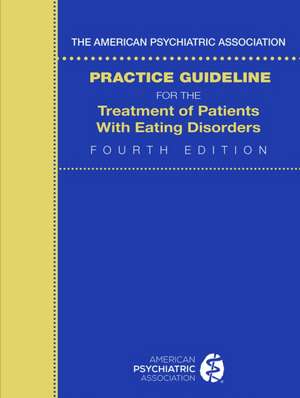 THE AMERICAN PSYCHIATRIC ASSOCIATION

PRACTICE GUIDELINE
FOR THE
Treatment of Patients With Eating Disorders

FOURTH EDITION

AMERICAN
PSYCHIATRIC
ASSOCIATION